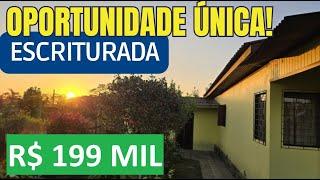 OPORTUNIDADE ÚNICA!

ESCRITURADA

R$ 199 MIL